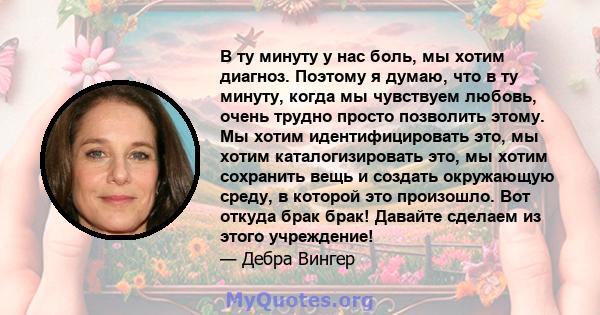 В ту минуту у нас боль, мы хотим диагноз. Поэтому я думаю, что в ту минуту, когда мы чувствуем любовь, очень трудно просто позволить этому. Мы хотим идентифицировать это, мы хотим каталогизировать это, мы хотим сохранить вещь и создать окружающую среду, в которой это произошло. Вот откуда брак брак! Давайте сделаем из этого учреждение!
— Дебра Вингер

MyQuotes.org